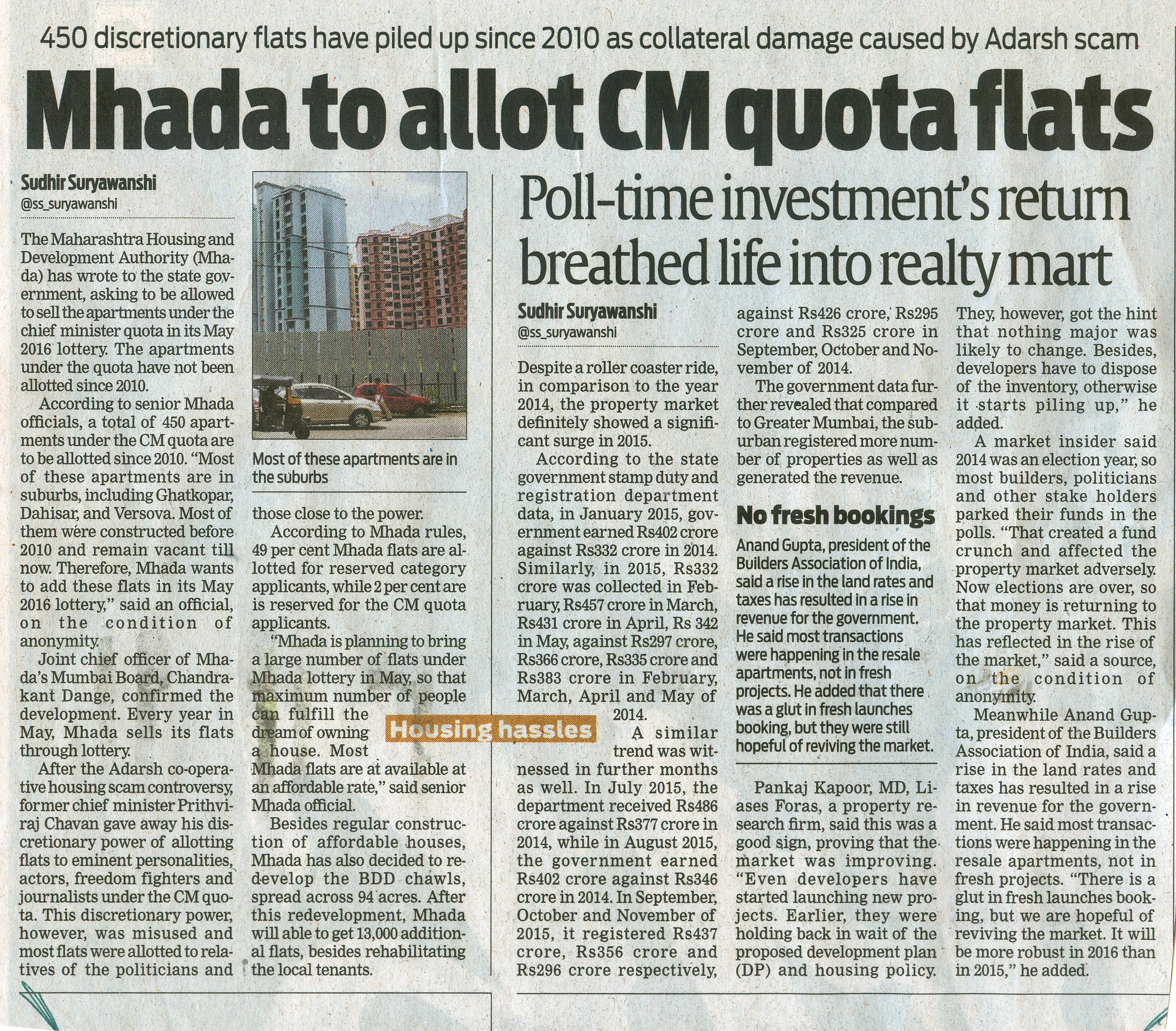 450 discretionary flats have piled up since 2010 as collateral damage caused by Adarsh scam

Mhada to allot CM quota flats

Sudhir Suryawanshi
@ss_suryawanshi

The Maharashtra Housing and Development Authority (Mhada) has wrote to the state government, asking to be allowed to sell the apartments under the chief minister quota in its May 2016 lottery. The apartments under the quota have not been allotted since 2010.

According to senior Mhada officials, a total of 450 apartments under the CM quota are to be allotted since 2010. "Most of these apartments are in suburbs, including Ghatkopar, Dahisar, and Versova. Most of them were constructed before 2010 and remain vacant till now. Therefore, Mhada wants to add these flats in its May 2016 lottery," said an official, on the condition of anonymity.

Joint chief officer of Mhada's Mumbai Board, Chandrakant Dange, confirmed the development. Every year in May, Mhada sells its flats through lottery.

After the Adarsh co-operative housing scam controversy, former chief minister Prithviraj Chavan gave away his discretionary power of allotting flats to eminent personalities, actors, freedom fighters and journalists under the CM quota. This discretionary power, however, was misused and most flats were allotted to relatives of the politicians and

Most of these apartments are in the suburbs

those close to the power.

According to Mhada rules, 49 per cent Mhada flats are allotted for reserved category applicants, while 2 per cent are is reserved for the CM quota applicants.

"Mhada is planning to bring a large number of flats under Mhada lottery in May, so that maximum number of people can fulfill the dream of owning a house. Most Mhada flats are at available at an affordable rate," said senior Mhada official.

Besides regular construction of affordable houses, Mhada has also decided to redevelop the BDD chawls, spread across 94 acres. After this redevelopment, Mhada will able to get 13,000 additional flats, besides rehabilitating the local tenants.

Housing hassles

Poll-time investment's return breathed life into realty mart

Sudhir Suryawanshi
@ss_suryawanshi

Despite a roller coaster ride, in comparison to the year 2014, the property market definitely showed a significant surge in 2015.

According to the state government stamp duty and registration department data, in January 2015, government earned Rs402 crore against Rs332 crore in 2014. Similarly, in 2015, Rs332 crore was collected in February, Rs457 crore in March, Rs431 crore in April, Rs 342 in May, against Rs297 crore, Rs366 crore, Rs335 crore and Rs383 crore in February, March, April and May of 2014.

A similar trend was witnessed in further months as well. In July 2015, the department received Rs486 crore against Rs377 crore in 2014, while in August 2015, the government earned Rs402 crore against Rs346 crore in 2014. In September, October and November of 2015, it registered Rs437 crore, Rs356 crore and Rs296 crore respectively, against Rs426 crore, Rs295 crore and Rs325 crore in September, October and November of 2014.

The government data further revealed that compared to Greater Mumbai, the suburban registered more number of properties as well as generated the revenue.

No fresh bookings

Anand Gupta, president of the Builders Association of India, said a rise in the land rates and taxes has resulted in a rise in revenue for the government. He said most transactions were happening in the resale apartments, not in fresh projects. He added that there was a glut in fresh launches booking, but they were still hopeful of reviving the market.

Pankaj Kapoor, MD, Liases Foras, a property research firm, said this was a good sign, proving that the market was improving. "Even developers have started launching new projects. Earlier, they were holding back in wait of the proposed development plan (DP) and housing policy. They, however, got the hint that nothing major was likely to change. Besides, developers have to dispose of the inventory, otherwise it starts piling up," he added.

A market insider said 2014 was an election year, so most builders, politicians and other stake holders parked their funds in the polls. "That created a fund crunch and affected the property market adversely. Now elections are over, so that money is returning to the property market. This has reflected in the rise of the market," said a source, on the condition of anonymity.

Meanwhile Anand Gupta, president of the Builders Association of India, said a rise in the land rates and taxes has resulted in a rise in revenue for the government. He said most transactions were happening in the resale apartments, not in fresh projects. "There is a glut in fresh launches booking, but we are hopeful of reviving the market. It will be more robust in 2016 than in 2015," he added.